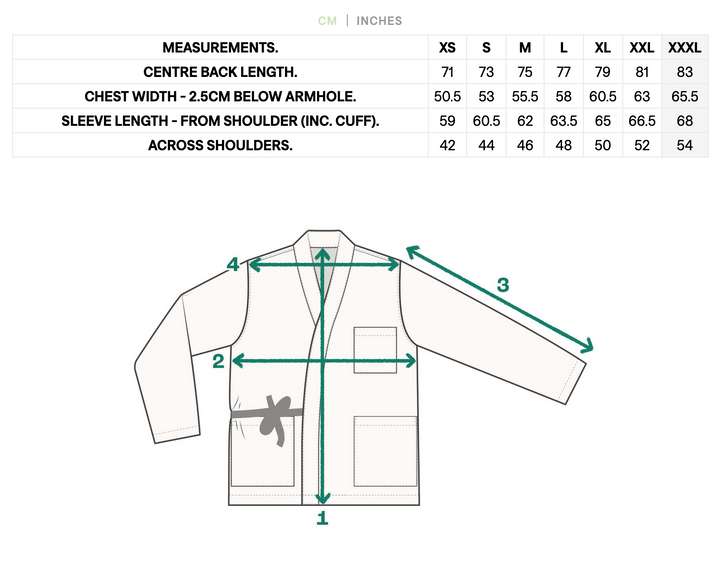 CM | INCHES

| MEASUREMENTS. | XS | S | M | L | XL | XXL | XXXL |
|---|---|---|---|---|---|---|---|
| CENTRE BACK LENGTH. | 71 | 73 | 75 | 77 | 79 | 81 | 83 |
| CHEST WIDTH - 2.5CM BELOW ARMHOLE. | 50.5 | 53 | 55.5 | 58 | 60.5 | 63 | 65.5 |
| SLEEVE LENGTH - FROM SHOULDER (INC. CUFF). | 59 | 60.5 | 62 | 63.5 | 65 | 66.5 | 68 |
| ACROSS SHOULDERS. | 42 | 44 | 46 | 48 | 50 | 52 | 54 |

4
3
2
1